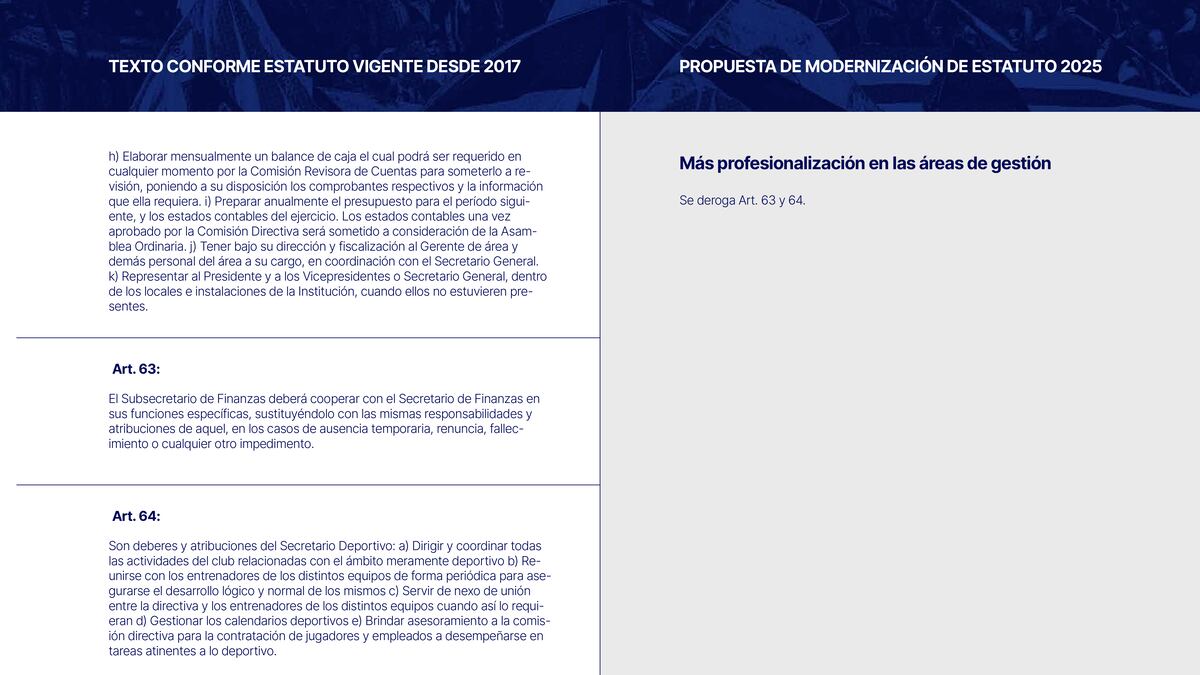 TEXTO CONFORME ESTATUTO VIGENTE DESDE 2017

h) Elaborar mensualmente un balance de caja el cual podrá ser requerido en cualquier momento por la Comisión Revisora de Cuentas para someterlo a revisión, poniendo a su disposición los comprobantes respectivos y la información que ella requiera. i) Preparar anualmente el presupuesto para el período siguiente, y los estados contables del ejercicio. Los estados contables una vez aprobado por la Comisión Directiva será sometido a consideración de la Asamblea Ordinaria. j) Tener bajo su dirección y fiscalización al Gerente de área y demás personal del área a su cargo, en coordinación con el Secretario General. k) Representar al Presidente y a los Vicepresidentes o Secretario General, dentro de los locales e instalaciones de la Institución, cuando ellos no estuvieren presentes.

Art. 63:

El Subsecretario de Finanzas deberá cooperar con el Secretario de Finanzas en sus funciones específicas, sustituyéndolo con las mismas responsabilidades y atribuciones de aquel, en los casos de ausencia temporaria, renuncia, fallecimiento o cualquier otro impedimento.

Art. 64:

Son deberes y atribuciones del Secretario Deportivo: a) Dirigir y coordinar todas las actividades del club relacionadas con el ámbito meramente deportivo b) Reunirse con los entrenadores de los distintos equipos de forma periódica para asegurarse el desarrollo lógico y normal de los mismos c) Servir de nexo de unión entre la directiva y los entrenadores de los distintos equipos cuando así lo requieran d) Gestionar los calendarios deportivos e) Brindar asesoramiento a la comisión directiva para la contratación de jugadores y empleados a desempeñarse en tareas atinentes a lo deportivo.

PROPUESTA DE MODERNIZACIÓN DE ESTATUTO 2025

Más profesionalización en las áreas de gestión

Se deroga Art. 63 y 64.